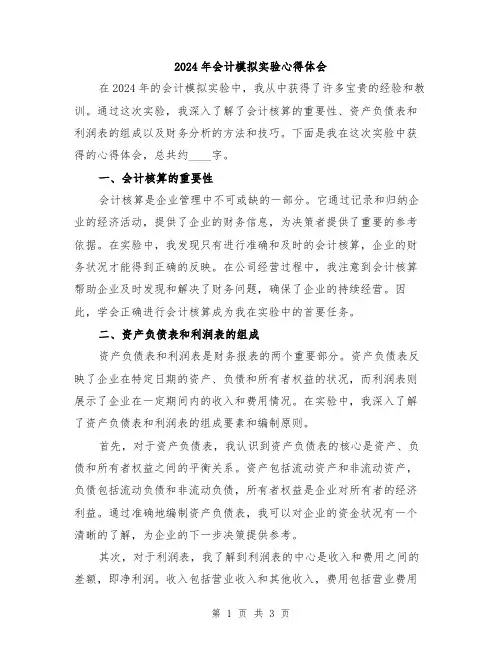 2024年会计模拟实验心得体会

在2024年的会计模拟实验中，我从中获得了许多宝贵的经验和教训。通过这次实验，我深入了解了会计核算的重要性、资产负债表和利润表的组成以及财务分析的方法和技巧。下面是我在这次实验中获得的心得体会，总共约____字。

一、会计核算的重要性

会计核算是企业管理中不可或缺的一部分。它通过记录和归纳企业的经济活动，提供了企业的财务信息，为决策者提供了重要的参考依据。在实验中，我发现只有进行准确和及时的会计核算，企业的财务状况才能得到正确的反映。在公司经营过程中，我注意到会计核算帮助企业及时发现和解决了财务问题，确保了企业的持续经营。因此，学会正确进行会计核算成为我在实验中的首要任务。

二、资产负债表和利润表的组成

资产负债表和利润表是财务报表的两个重要部分。资产负债表反映了企业在特定日期的资产、负债和所有者权益的状况，而利润表则展示了企业在一定期间内的收入和费用情况。在实验中，我深入了解了资产负债表和利润表的组成要素和编制原则。

首先，对于资产负债表，我认识到资产负债表的核心是资产、负债和所有者权益之间的平衡关系。资产包括流动资产和非流动资产，负债包括流动负债和非流动负债，所有者权益是企业对所有者的经济利益。通过准确地编制资产负债表，我可以对企业的资金状况有一个清晰的了解，为企业的下一步决策提供参考。

其次，对于利润表，我了解到利润表的中心是收入和费用之间的差额，即净利润。收入包括营业收入和其他收入，费用包括营业费用

第 1 页 共 3 页